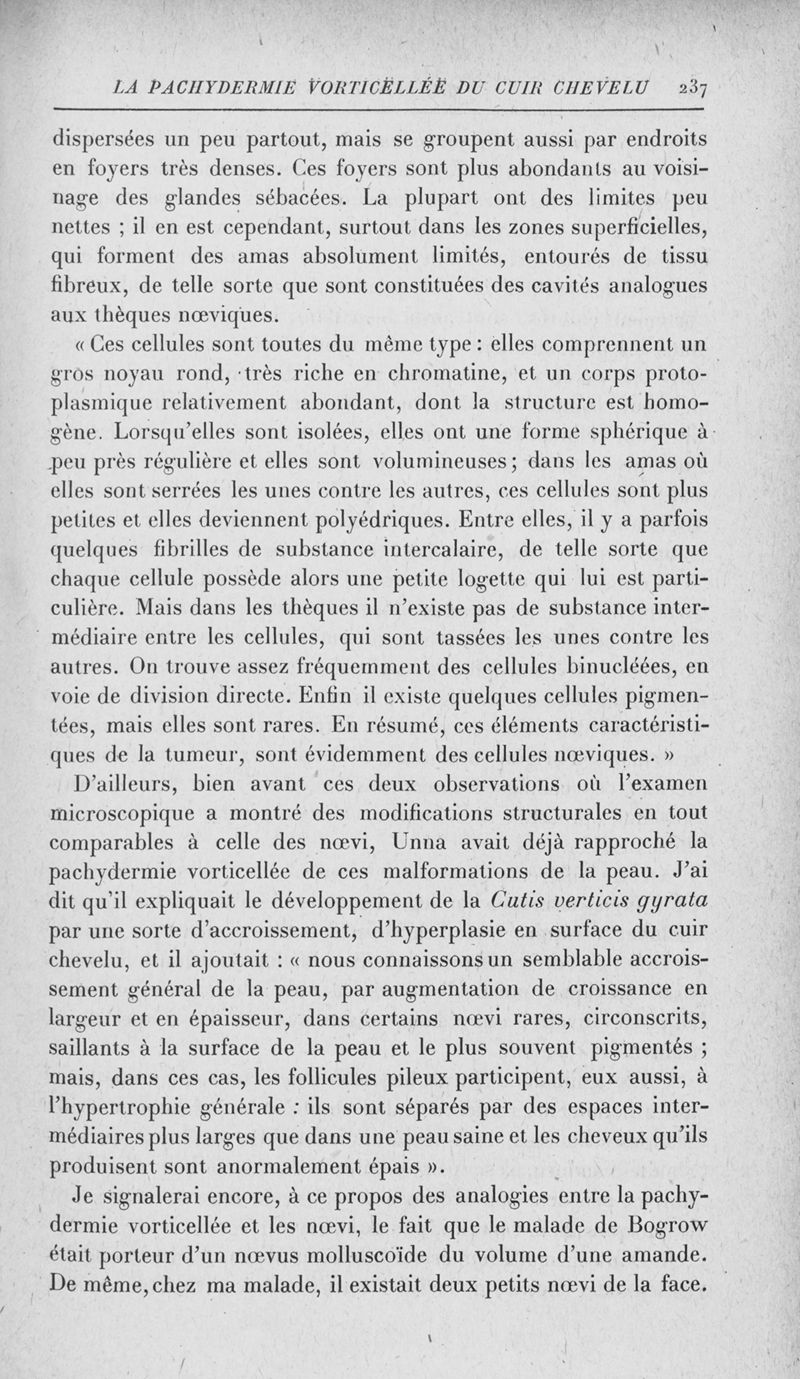 LA PACHYDERMIE VORTICELLÉE DU CUIR CHEVELU 237

dispersées un peu partout, mais se groupent aussi par endroits en foyers très denses. Ces foyers sont plus abondants au voisinage des glandes sébacées. La plupart ont des limites peu nettes ; il en est cependant, surtout dans les zones superficielles, qui forment des amas absolument limités, entourés de tissu fibreux, de telle sorte que sont constituées des cavités analogues aux thèques nœviques.

« Ces cellules sont toutes du même type : elles comprennent un gros noyau rond, très riche en chromatine, et un corps protoplasmique relativement abondant, dont la structure est homogène. Lorsqu'elles sont isolées, elles ont une forme sphérique à peu près régulière et elles sont volumineuses ; dans les amas où elles sont serrées les unes contre les autres, ces cellules sont plus petites et elles deviennent polyédriques. Entre elles, il y a parfois quelques fibrilles de substance intercalaire, de telle sorte que chaque cellule possède alors une petite logette qui lui est particulière. Mais dans les thèques il n'existe pas de substance intermédiaire entre les cellules, qui sont tassées les unes contre les autres. On trouve assez fréquemment des cellules binucléées, en voie de division directe. Enfin il existe quelques cellules pigmentées, mais elles sont rares. En résumé, ces éléments caractéristiques de la tumeur, sont évidemment des cellules nœviques. »

D'ailleurs, bien avant ces deux observations où l'examen microscopique a montré des modifications structurales en tout comparables à celle des nœvi, Unna avait déjà rapproché la pachydermie vorticellée de ces malformations de la peau. J'ai dit qu'il expliquait le développement de la Cutis verticis gyrata par une sorte d'accroissement, d'hyperplasie en surface du cuir chevelu, et il ajoutait : « nous connaissons un semblable accroissement général de la peau, par augmentation de croissance en largeur et en épaisseur, dans certains nœvi rares, circonscrits, saillants à la surface de la peau et le plus souvent pigmentés ; mais, dans ces cas, les follicules pileux participent, eux aussi, à l'hypertrophie générale : ils sont séparés par des espaces intermédiaires plus larges que dans une peau saine et les cheveux qu'ils produisent sont anormalement épais ».

Je signalerai encore, à ce propos des analogies entre la pachydermie vorticellée et les nœvi, le fait que le malade de Bogrow était porteur d'un nœvus molluscoïde du volume d'une amande. De même, chez ma malade, il existait deux petits nœvi de la face.